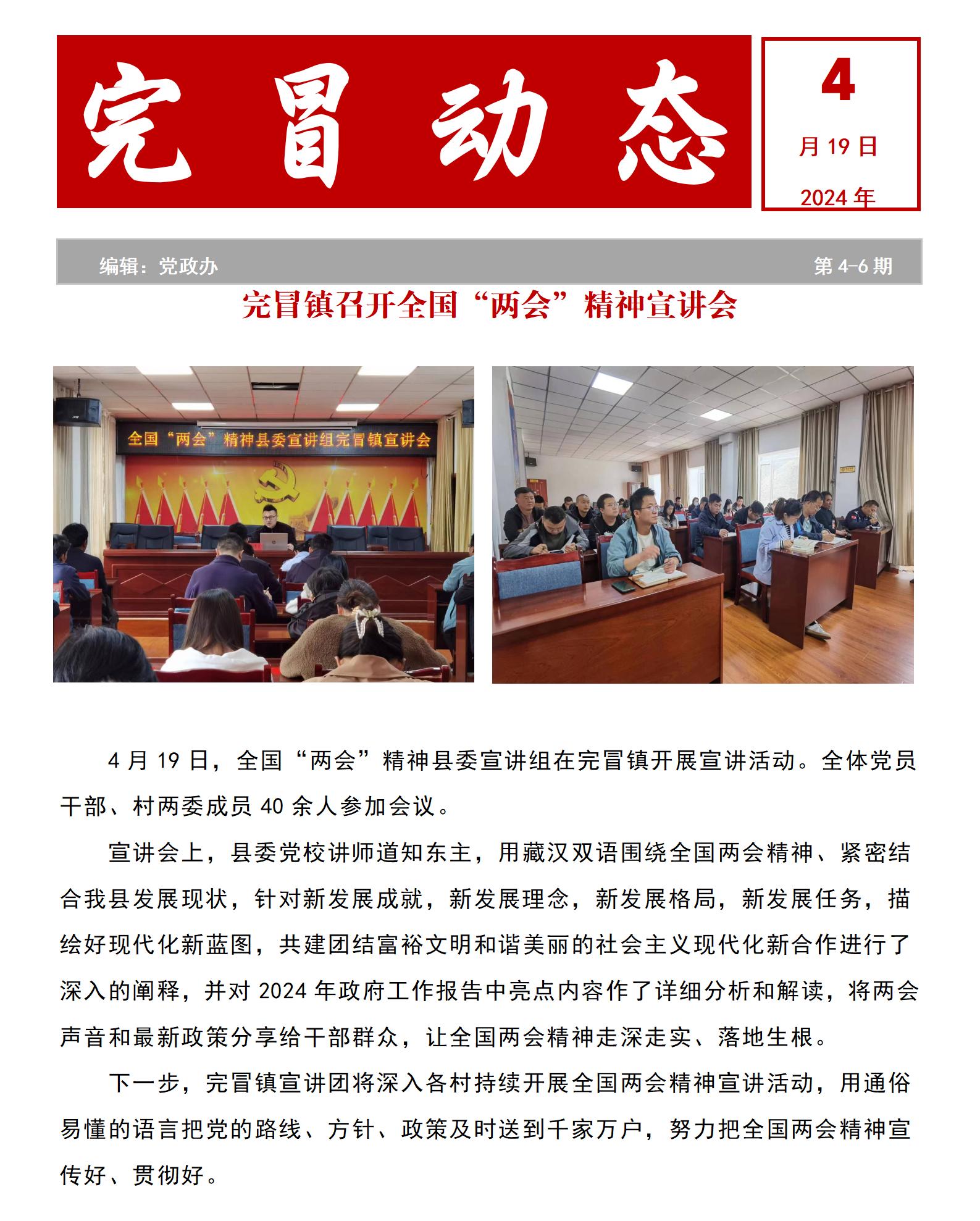 完冒动态

4
月 19 日
2024 年

编辑：党政办

第 4-6 期

完冒镇召开全国“两会”精神宣讲会

全国“两会”精神县委宣讲组完冒镇宣讲会

4 月 19 日，全国“两会”精神县委宣讲组在完冒镇开展宣讲活动。全体党员干部、村两委成员 40 余人参加会议。

宣讲会上，县委党校讲师道知东主，用藏汉双语围绕全国两会精神、紧密结合我县发展现状，针对新发展成就，新发展理念，新发展格局，新发展任务，描绘好现代化新蓝图，共建团结富裕文明和谐美丽的社会主义现代化新合作进行了深入的阐释，并对 2024 年政府工作报告中亮点内容作了详细分析和解读，将两会声音和最新政策分享给干部群众，让全国两会精神走深走实、落地生根。

下一步，完冒镇宣讲团将深入各村持续开展全国两会精神宣讲活动，用通俗易懂的语言把党的路线、方针、政策及时送到千家万户，努力把全国两会精神宣传好、贯彻好。